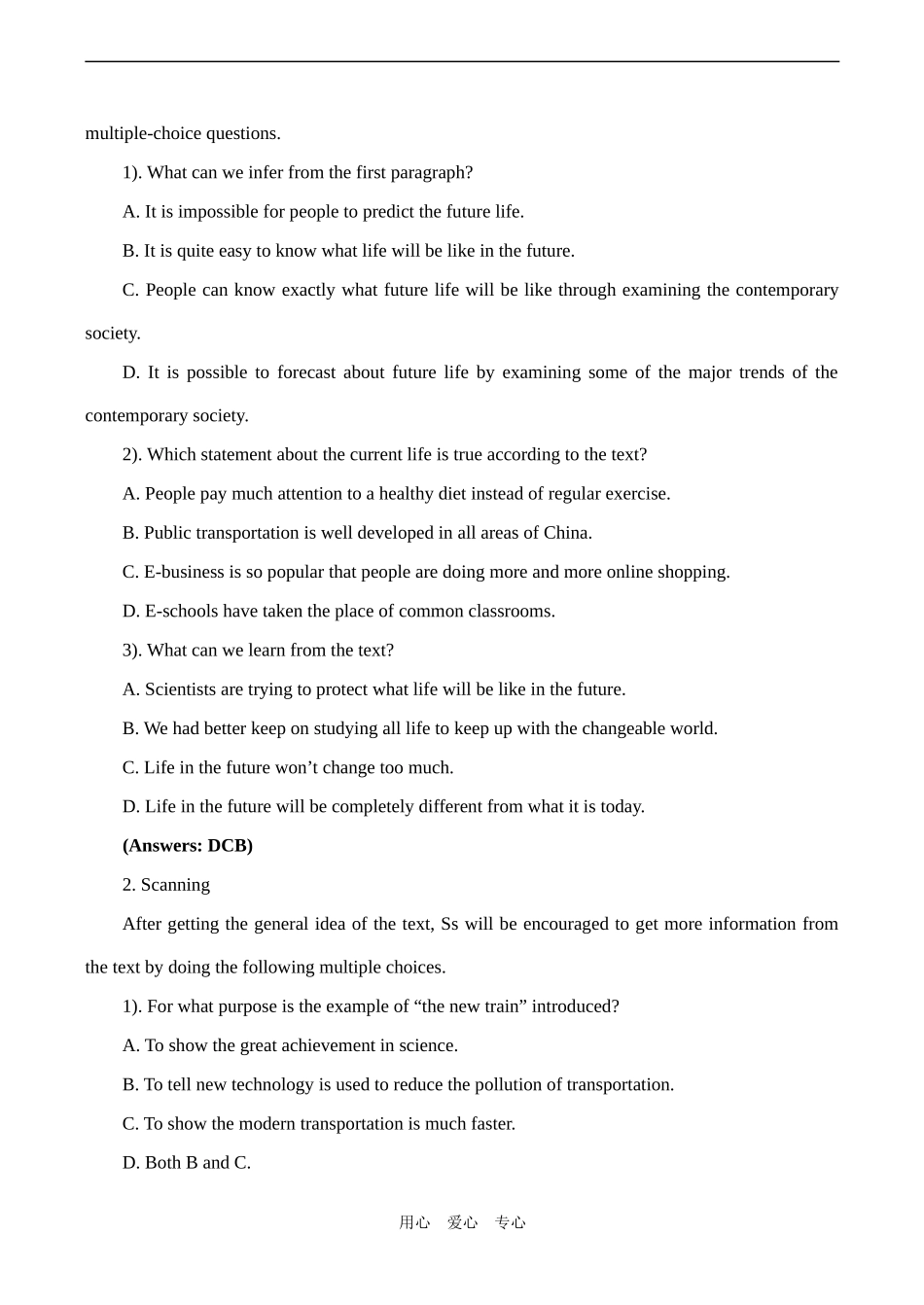 multiple-choice questions.

1). What can we infer from the first paragraph?

A. It is impossible for people to predict the future life.

B. It is quite easy to know what life will be like in the future.

C. People can know exactly what future life will be like through examining the contemporary society.

D. It is possible to forecast about future life by examining some of the major trends of the contemporary society.

2). Which statement about the current life is true according to the text?

A. People pay much attention to a healthy diet instead of regular exercise.

B. Public transportation is well developed in all areas of China.

C. E-business is so popular that people are doing more and more online shopping.

D. E-schools have taken the place of common classrooms.

3). What can we learn from the text?

A. Scientists are trying to protect what life will be like in the future.

B. We had better keep on studying all life to keep up with the changeable world.

C. Life in the future won’t change too much.

D. Life in the future will be completely different from what it is today.

(Answers: DCB)

2. Scanning

After getting the general idea of the text, Ss will be encouraged to get more information from the text by doing the following multiple choices.

1). For what purpose is the example of “the new train” introduced?

A. To show the great achievement in science.

B. To tell new technology is used to reduce the pollution of transportation.

C. To show the modern transportation is much faster.

D. Both B and C.

用心 爱心 专心